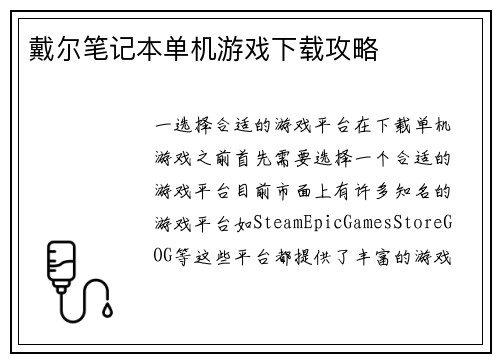 戴尔笔记本单机游戏下载攻略

一选择合适的游戏平台在下载单机游戏之前首先需要选择一个合适的游戏平台目前市面上有许多知名的游戏平台如SteamEpicGamesStoreGOG等这些平台都提供了丰富的游戏